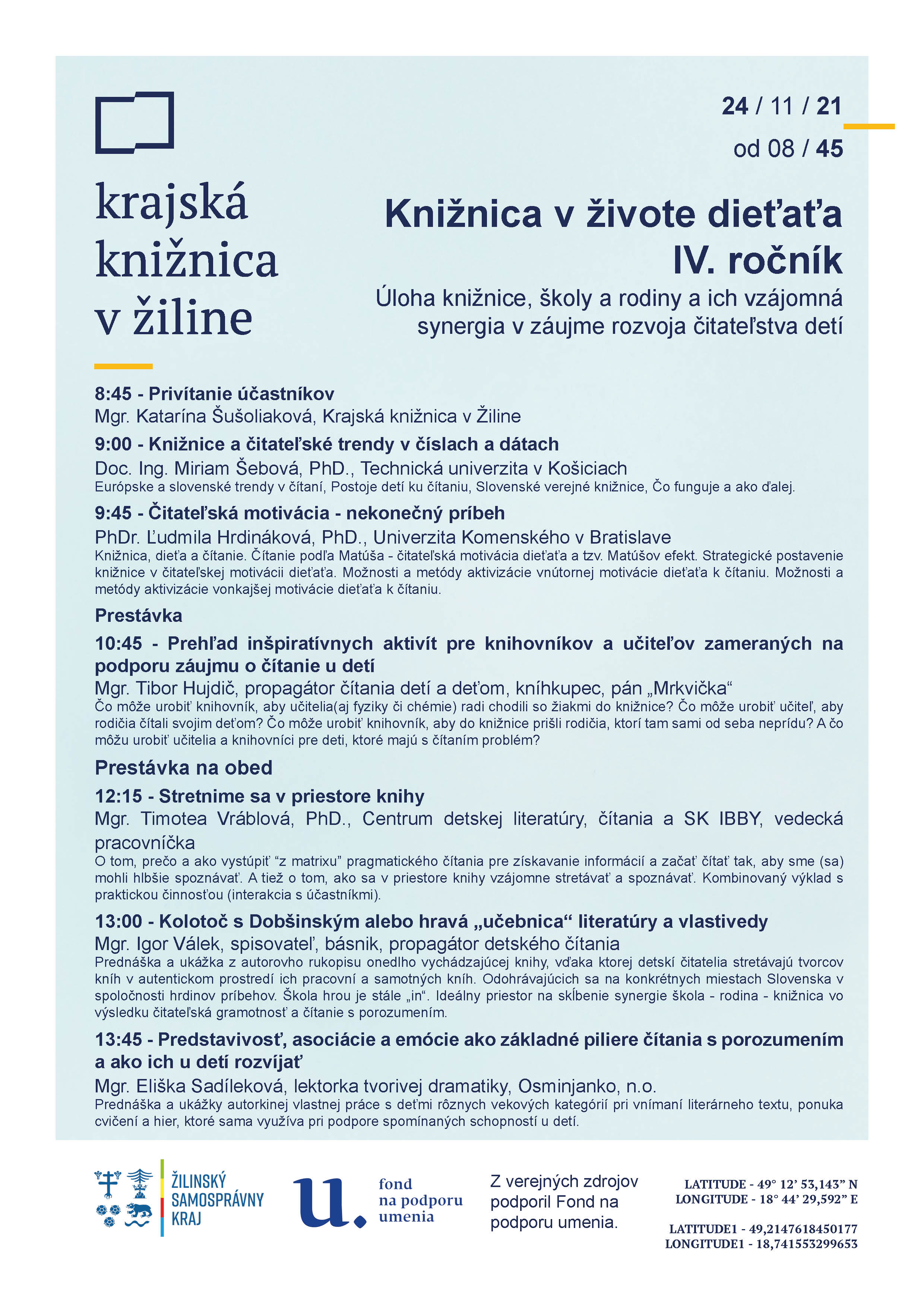 krajská knižnica v žiline

24 / 11 / 21
od 08 / 45

Knižnica v živote dieťaťa
IV. ročník

Úloha knižnice, školy a rodiny a ich vzájomná synergia v záujme rozvoja čitateľstva detí

8:45 - Privítanie účastníkov
Mgr. Katarína Šušoliaková, Krajská knižnica v Žiline

9:00 - Knižnice a čitateľské trendy v číslach a dátach
Doc. Ing. Miriam Šebová, PhD., Technická univerzita v Košiciach
Európske a slovenské trendy v čítaní, Postoje detí ku čítaniu, Slovenské verejné knižnice, Čo funguje a ako ďalej.

9:45 - Čitateľská motivácia - nekonečný príbeh
PhDr. Ľudmila Hrdináková, PhD., Univerzita Komenského v Bratislave
Knižnica, dieťa a čítanie. Čítanie podľa Matúša - čitateľská motivácia dieťaťa a tzv. Matúšov efekt. Strategické postavenie knižnice v čitateľskej motivácii dieťaťa. Možnosti a metódy aktivizácie vnútornej motivácie dieťaťa k čítaniu. Možnosti a metódy aktivizácie vonkajšej motivácie dieťaťa k čítaniu.

Prestávka

10:45 - Prehľad inšpiratívnych aktivít pre knihovníkov a učiteľov zameraných na podporu záujmu o čítanie u detí
Mgr. Tibor Hujdič, propagátor čítania detí a deťom, kníhkupec, pán „Mrkvička“
Čo môže urobiť knihovník, aby učitelia(aj fyziky či chémie) radi chodili so žiakmi do knižnice? Čo môže urobiť učiteľ, aby rodičia čítali svojim deťom? Čo môže urobiť knihovník, aby do knižnice prišli rodičia, ktorí tam sami od seba neprídu? A čo môžu urobiť učitelia a knihovníci pre deti, ktoré majú s čítaním problém?

Prestávka na obed

12:15 - Stretnime sa v priestore knihy
Mgr. Timotea Vráblová, PhD., Centrum detskej literatúry, čítania a SK IBBY, vedecká pracovníčka
O tom, prečo a ako vystúpiť “z matrixu” pragmatického čítania pre získavanie informácií a začať čítať tak, aby sme (sa) mohli hlbšie spoznávať. A tiež o tom, ako sa v priestore knihy vzájomne stretávať a spoznávať. Kombinovaný výklad s praktickou činnosťou (interakcia s účastníkmi).

13:00 - Kolotoč s Dobšinským alebo hravá „učebnica“ literatúry a vlastivedy
Mgr. Igor Válek, spisovateľ, básnik, propagátor detského čítania
Prednáška a ukážka z autorovho rukopisu onedlho vychádzajúcej knihy, vďaka ktorej detskí čitatelia stretávajú tvorcov kníh v autentickom prostredí ich pracovní a samotných kníh. Odohrávajúcich sa na konkrétnych miestach Slovenska v spoločnosti hrdinov príbehov. Škola hrou je stále „in“. Ideálny priestor na skĺbenie synergie škola - rodina - knižnica vo výsledku čitateľská gramotnosť a čítanie s porozumením.

13:45 - Predstavivosť, asociácie a emócie ako základné piliere čítania s porozumením a ako ich u detí rozvíjať
Mgr. Eliška Sadíleková, lektorka tvorivej dramatiky, Osminjanko, n.o.
Prednáška a ukážky autorkinej vlastnej práce s deťmi rôznych vekových kategórií pri vnímaní literárneho textu, ponuka cvičení a hier, ktoré sama využíva pri podpore spomínaných schopností u detí.

ŽILINSKÝ SAMOSPRÁVNY KRAJ

u. fond na podporu umenia

Z verejných zdrojov podporil Fond na podporu umenia.

LATITUDE - 49° 12’ 53,143” N
LONGITUDE - 18° 44’ 29,592” E

LATITUDE1 - 49,2147618450177
LONGITUDE1 - 18,741553299653